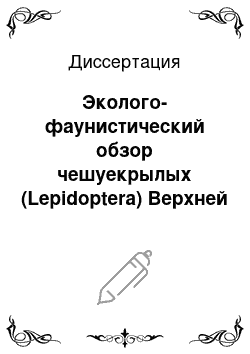 Диссертация

Эколого-фаунистический обзор чешуекрылых (Lepidoptera) Верхней